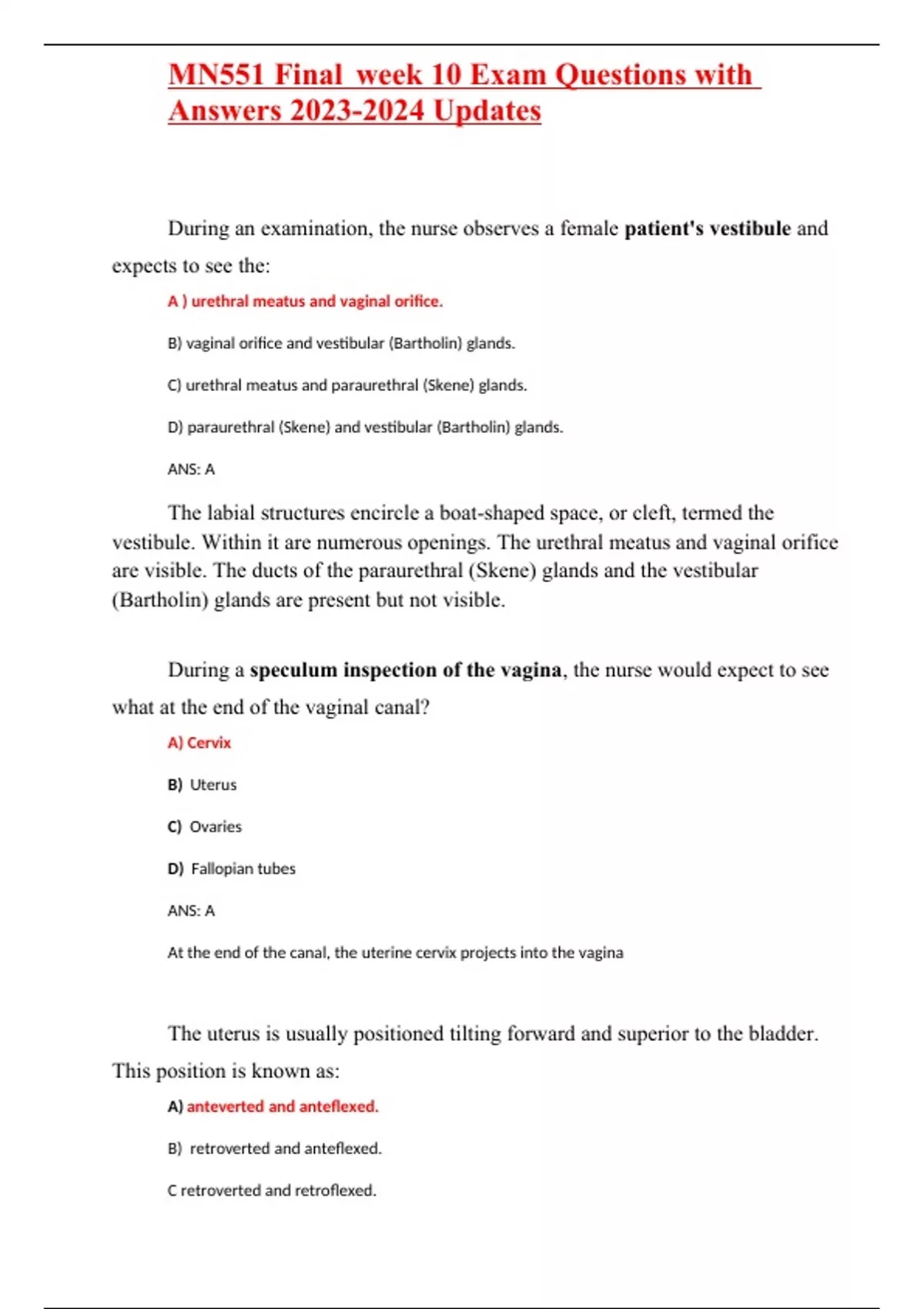 MN551 Final week 10 Exam Questions with Answers 2023-2024 Updates

During an examination, the nurse observes a female patient's vestibule and expects to see the:

A ) urethral meatus and vaginal orifice.

B) vaginal orifice and vestibular (Bartholin) glands.

C) urethral meatus and paraurethral (Skene) glands.

D) paraurethral (Skene) and vestibular (Bartholin) glands.

ANS: A

The labial structures encircle a boat-shaped space, or cleft, termed the vestibule. Within it are numerous openings. The urethral meatus and vaginal orifice are visible. The ducts of the paraurethral (Skene) glands and the vestibular (Bartholin) glands are present but not visible.

During a speculum inspection of the vagina, the nurse would expect to see what at the end of the vaginal canal?

A) Cervix

B) Uterus

C) Ovaries

D) Fallopian tubes

ANS: A

At the end of the canal, the uterine cervix projects into the vagina

The uterus is usually positioned tilting forward and superior to the bladder. This position is known as:

A) anteverted and anteflexed.

B) retroverted and anteflexed.

C retroverted and retroflexed.